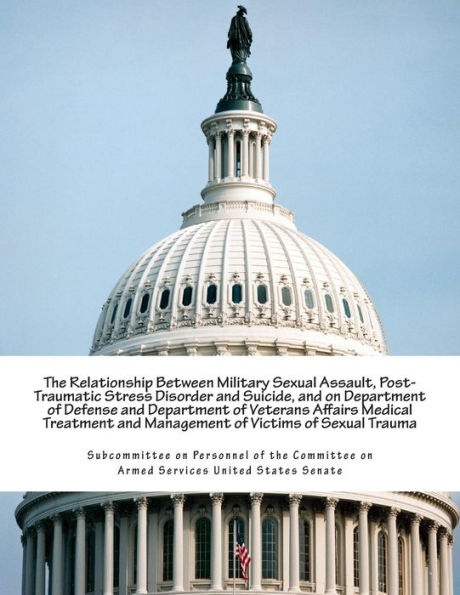 The Relationship Between Military Sexual Assault, Post-Traumatic Stress Disorder and Suicide, and on Department of Defense and Department of Veterans Affairs Medical Treatment and Management of Victims of Sexual Trauma

Subcommittee on Personnel of the Committee on Armed Services United States Senate